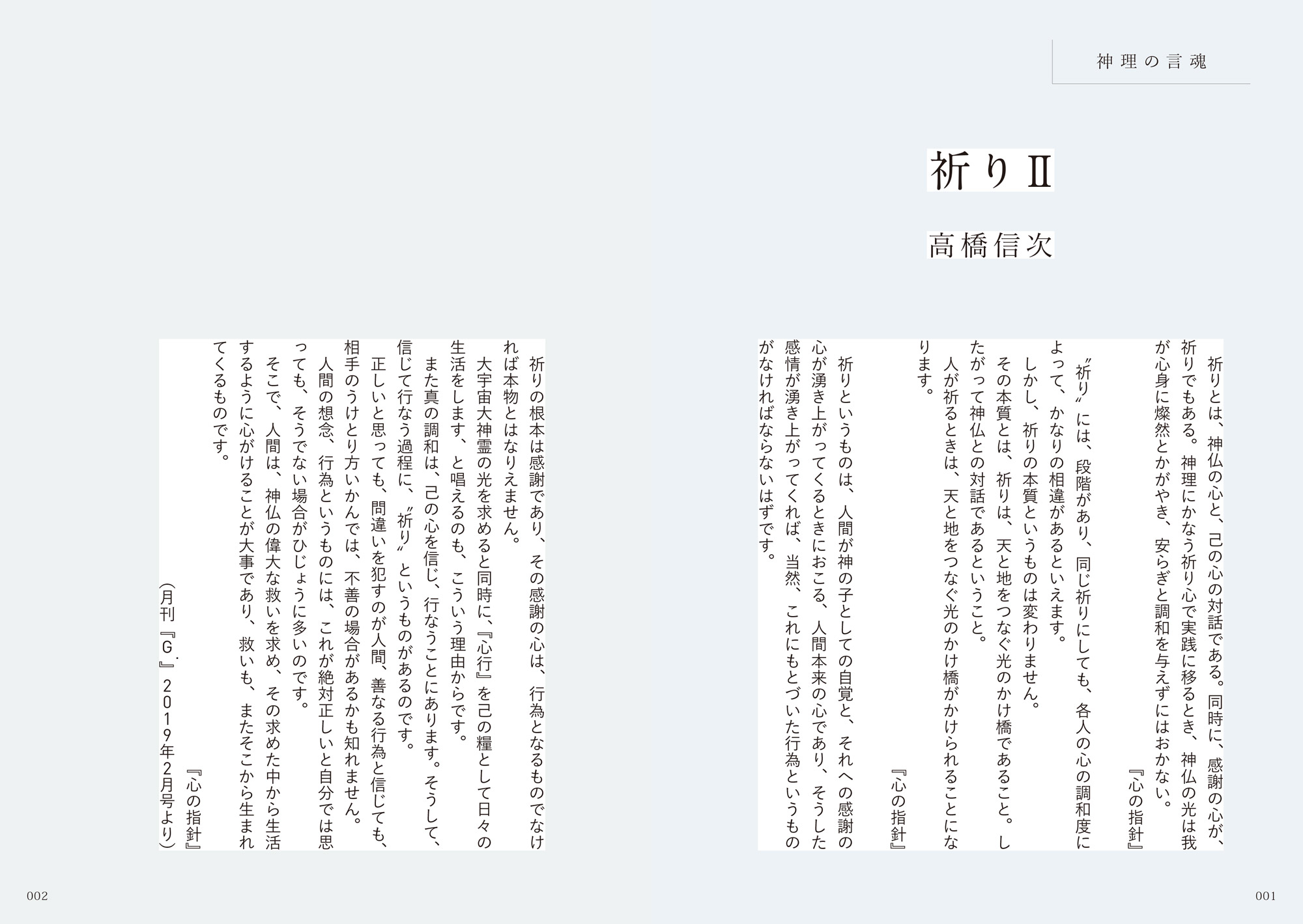 神理の言魂

祈りⅡ

高橋信次

祈りとは、神仏の心と、己の心の対話である。同時に、感謝の心が、祈りでもある。神理にかなう祈り心で実践に移るとき、神仏の光は我が心身に燦然とかがやき、安らぎと調和を与えずにはおかない。

『心の指針』

〝祈り〟には、段階があり、同じ祈りにしても、各人の心の調和度によって、かなりの相違があるといえます。

しかし、祈りの本質というものは変わりません。

その本質とは、祈りは、天と地をつなぐ光のかけ橋であること。したがって神仏との対話であるということ。

人が祈るときは、天と地をつなぐ光のかけ橋がかけられることになります。

『心の指針』

祈りというものは、人間が神の子としての自覚と、それへの感謝の心が湧き上がってくるときにおこる、人間本来の心であり、そうした感情が湧き上がってくれば、当然、これにもとづいた行為というものがなければならないはずです。

祈りの根本は感謝であり、その感謝の心は、行為となるものでなければ本物とはなりえません。

大宇宙大神霊の光を求めると同時に、『心行』を己の糧として日々の生活をします、と唱えるのも、こういう理由からです。

また真の調和は、己の心を信じ、行なうことにあります。そうして、信じて行なう過程に、〝祈り〟というものがあるのです。

正しいと思っても、間違いを犯すのが人間、善なる行為と信じても、相手のうけとり方いかんでは、不善の場合があるかも知れません。

人間の想念、行為というものには、これが絶対正しいと自分では思っても、そうでない場合がひじょうに多いのです。

そこで、人間は、神仏の偉大な救いを求め、その求めた中から生活するように心がけることが大事であり、救いも、またそこから生まれてくるものです。

『心の指針』

（月刊『G.』2019年2月号より）

002

001